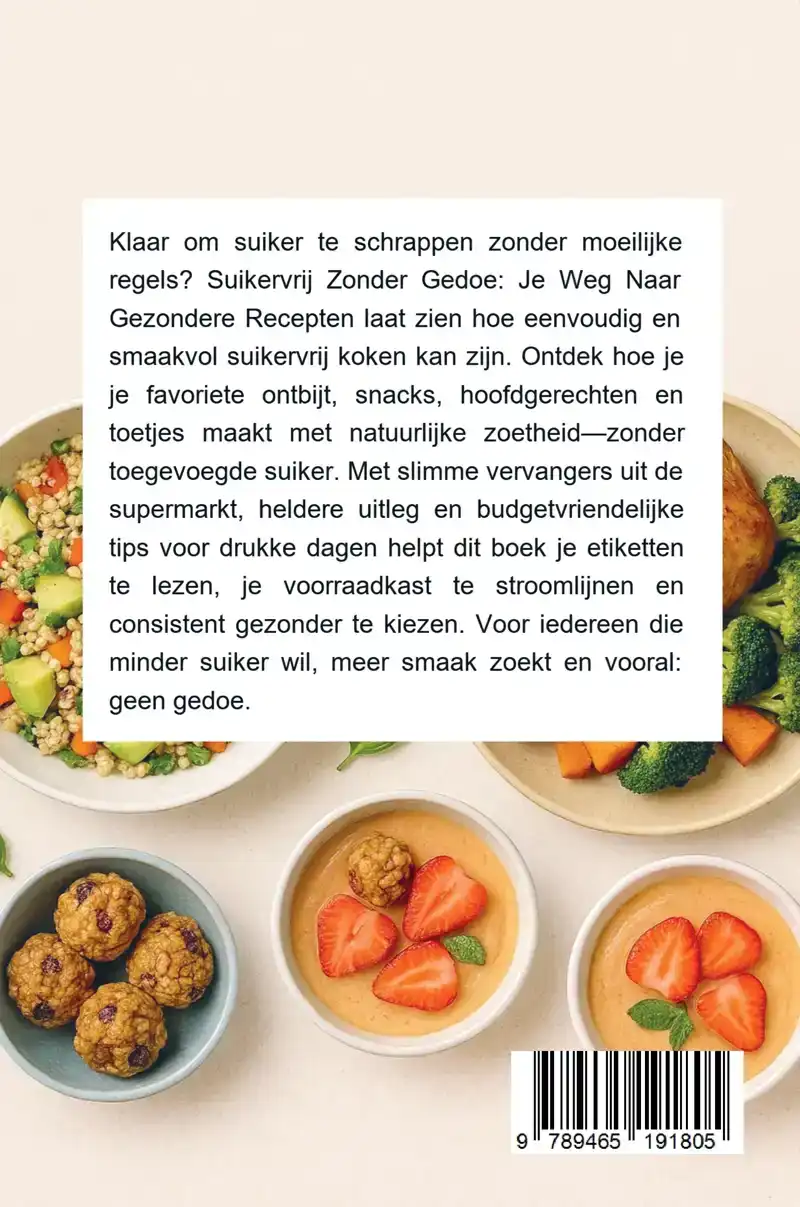 Klaar om suiker te schrappen zonder moeilijke regels? Suikervrij Zonder Gedoe: Je Weg Naar Gezondere Recepten laat zien hoe eenvoudig en smaakvol suikervrij koken kan zijn. Ontdek hoe je je favoriete ontbijt, snacks, hoofdgerechten en toetjes maakt met natuurlijke zoetheid—zonder toegevoegde suiker. Met slimme vervangers uit de supermarkt, heldere uitleg en budgetvriendelijke tips voor drukke dagen helpt dit boek je etiketten te lezen, je voorraadkast te stroomlijnen en consistent gezonder te kiezen. Voor iedereen die minder suiker wil, meer smaak zoekt en vooral: geen gedoe.

9 789465 191805